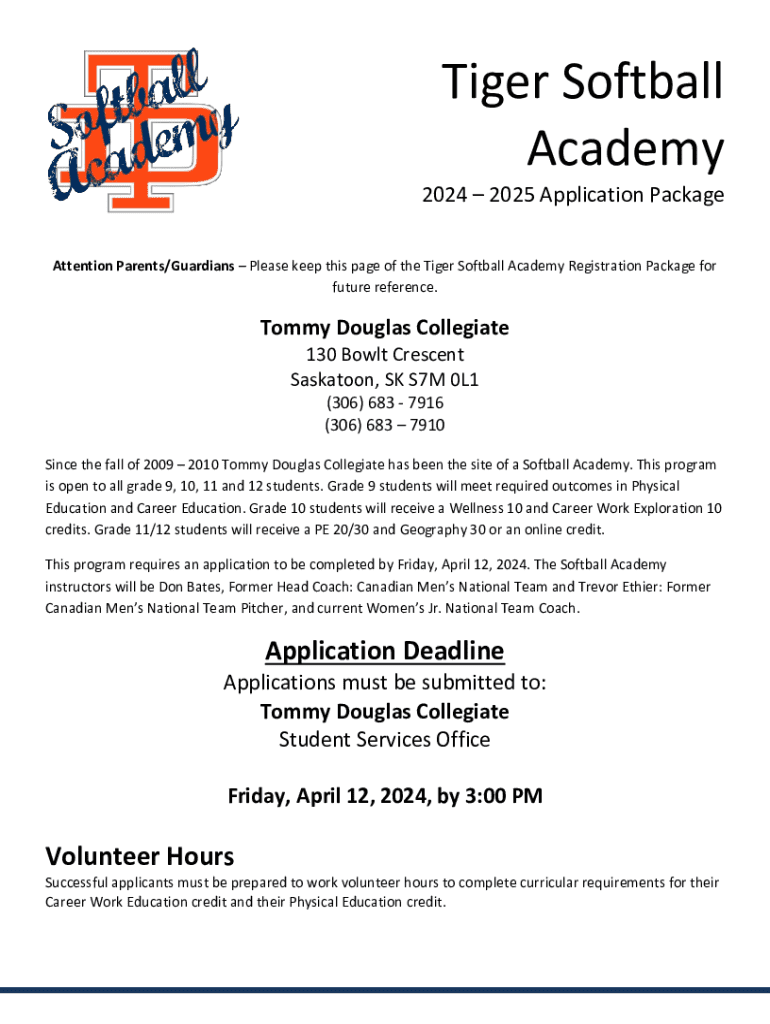 Softball Academy

TD

Tiger Softball Academy

2024 – 2025 Application Package

Attention Parents/Guardians – Please keep this page of the Tiger Softball Academy Registration Package for future reference.

Tommy Douglas Collegiate
130 Bowlt Crescent
Saskatoon, SK S7M 0L1
(306) 683 - 7916
(306) 683 – 7910

Since the fall of 2009 – 2010 Tommy Douglas Collegiate has been the site of a Softball Academy. This program is open to all grade 9, 10, 11 and 12 students. Grade 9 students will meet required outcomes in Physical Education and Career Education. Grade 10 students will receive a Wellness 10 and Career Work Exploration 10 credits. Grade 11/12 students will receive a PE 20/30 and Geography 30 or an online credit.

This program requires an application to be completed by Friday, April 12, 2024. The Softball Academy instructors will be Don Bates, Former Head Coach: Canadian Men's National Team and Trevor Ethier: Former Canadian Men's National Team Pitcher, and current Women's Jr. National Team Coach.

Application Deadline
Applications must be submitted to:
Tommy Douglas Collegiate
Student Services Office

Friday, April 12, 2024, by 3:00 PM

Volunteer Hours
Successful applicants must be prepared to work volunteer hours to complete curricular requirements for their Career Work Education credit and their Physical Education credit.